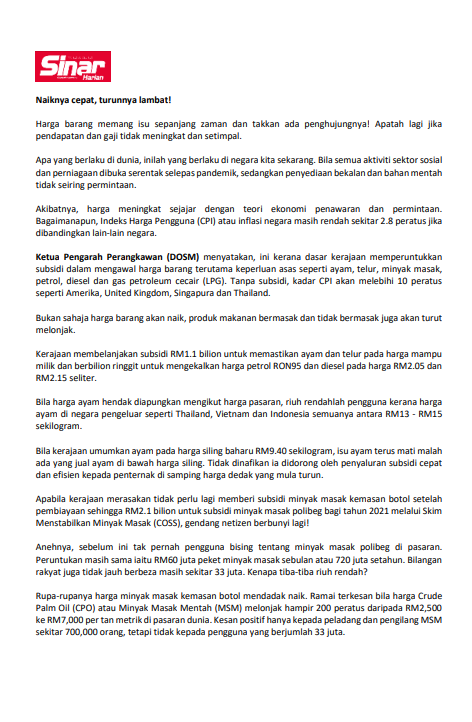 Sinar Harian

Naiknya cepat, turunnya lambat!

Harga barang memang isu sepanjang zaman dan takkan ada penghujungnya! Apatah lagi jika pendapatan dan gaji tidak meningkat dan setimpal.

Apa yang berlaku di dunia, inilah yang berlaku di negara kita sekarang. Bila semua aktiviti sektor sosial dan perniagaan dibuka serentak selepas pandemik, sedangkan penyediaan bekalan dan bahan mentah tidak seiring permintaan.

Akibatnya, harga meningkat sejajar dengan teori ekonomi penawaran dan permintaan. Bagaimanapun, Indeks Harga Pengguna (CPI) atau inflasi negara masih rendah sekitar 2.8 peratus jika dibandingkan lain-lain negara.

Ketua Pengarah Perangkawan (DOSM) menyatakan, ini kerana dasar kerajaan memperuntukkan subsidi dalam mengawal harga barang terutama keperluan asas seperti ayam, telur, minyak masak, petrol, diesel dan gas petroleum cecair (LPG). Tanpa subsidi, kadar CPI akan melebihi 10 peratus seperti Amerika, United Kingdom, Singapura dan Thailand.

Bukan sahaja harga barang akan naik, produk makanan bermasak dan tidak bermasak juga akan turut melonjak.

Kerajaan membelanjakan subsidi RM1.1 bilion untuk memastikan ayam dan telur pada harga mampu milik dan berbilion ringgit untuk mengekalkan harga petrol RON95 dan diesel pada harga RM2.05 dan RM2.15 seliter.

Bila harga ayam hendak diapungkan mengikut harga pasaran, riuh rendahlah pengguna kerana harga ayam di negara pengeluar seperti Thailand, Vietnam dan Indonesia semuanya antara RM13 - RM15 sekilogram.

Bila kerajaan umumkan ayam pada harga siling baharu RM9.40 sekilogram, isu ayam terus mati malah ada yang jual ayam di bawah harga siling. Tidak dinafikan ia didorong oleh penyaluran subsidi cepat dan efisien kepada penternak di samping harga dedak yang mula turun.

Apabila kerajaan merasakan tidak perlu lagi memberi subsidi minyak masak kemasan botol setelah pembiayaan sehingga RM2.1 bilion untuk subsidi minyak masak polibeg bagi tahun 2021 melalui Skim Menstabilkan Minyak Masak (COSS), gendang netizen berbunyi lagi!

Anehnya, sebelum ini tak pernah pengguna bising tentang minyak masak polibeg di pasaran. Peruntukan masih sama iaitu RM60 juta peket minyak masak sebulan atau 720 juta setahun. Bilangan rakyat juga tidak jauh berbeza masih sekitar 33 juta. Kenapa tiba-tiba riuh rendah?

Rupa-rupanya harga minyak masak kemasan botol mendadak naik. Ramai terkesan bila harga Crude Palm Oil (CPO) atau Minyak Masak Mentah (MSM) melonjak hampir 200 peratus daripada RM2,500 ke RM7,000 per tan metrik di pasaran dunia. Kesan positif hanya kepada peladang dan pengilang MSM sekitar 700,000 orang, tetapi tidak kepada pengguna yang berjumlah 33 juta.